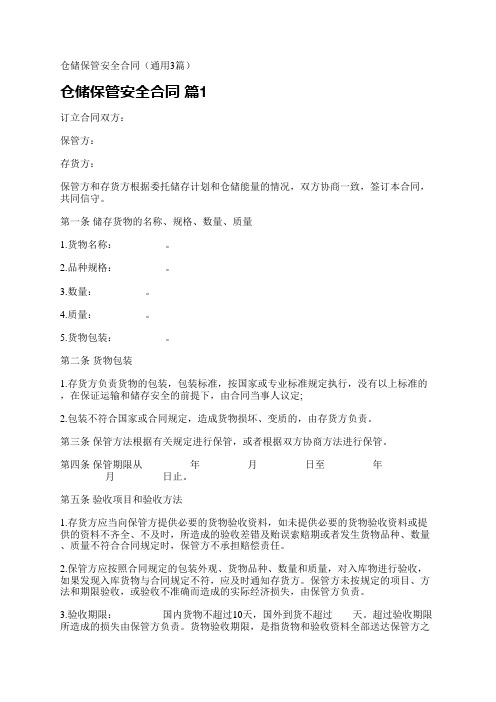 仓储保管安全合同（通用3篇）

仓储保管安全合同 篇1

订立合同双方：

保管方：

存货方：

保管方和存货方根据委托储存计划和仓储能量的情况，双方协商一致，签订本合同，共同信守。

第一条 储存货物的名称、规格、数量、质量

1.货物名称： 。

2.品种规格： 。

3.数量： 。

4.质量： 。

5.货物包装： 。

第二条 货物包装

1.存货方负责货物的包装，包装标准，按国家或专业标准规定执行，没有以上标准的，在保证运输和储存安全的前提下，由合同当事人议定;

2.包装不符合国家或合同规定，造成货物损坏、变质的，由存货方负责。

第三条 保管方法根据有关规定进行保管，或者根据双方协商方法进行保管。

第四条 保管期限从 年 月 日至 年 月 日止。

第五条 验收项目和验收方法

1.存货方应当向保管方提供必要的货物验收资料，如未提供必要的货物验收资料或提供的资料不齐全、不及时，所造成的验收差错及贻误索赔期或者发生货物品种、数量、质量不符合合同规定时，保管方不承担赔偿责任。

2.保管方应按照合同规定的包装外观、货物品种、数量和质量，对入库物进行验收，如果发现入库货物与合同规定不符，应及时通知存货方。保管方未按规定的项目、方法和期限验收，或验收不准确而造成的实际经济损失，由保管方负责。

3.验收期限： 国内货物不超过10天，国外到货不超过 天。超过验收期限所造成的损失由保管方负责。货物验收期限，是指货物和验收资料全部送达保管方之